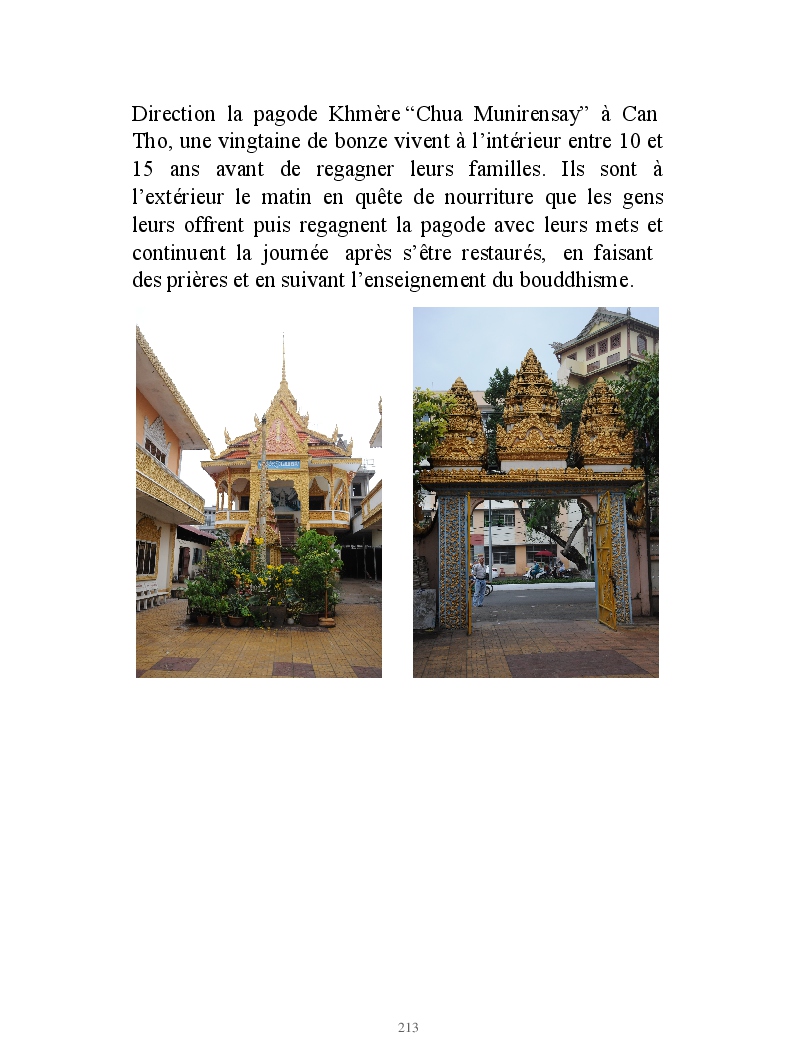 Direction la pagode Khmère "Chua Munirensay" à Can Tho, une vingtaine de bonze vivent à l'intérieur entre 10 et 15 ans avant de regagner leurs familles. Ils sont à l'extérieur le matin en quête de nourriture que les gens leurs offrent puis regagnent la pagode avec leurs mets et continuent la journée après s'être restaurés, en faisant des prières et en suivant l'enseignement du bouddhisme.

213